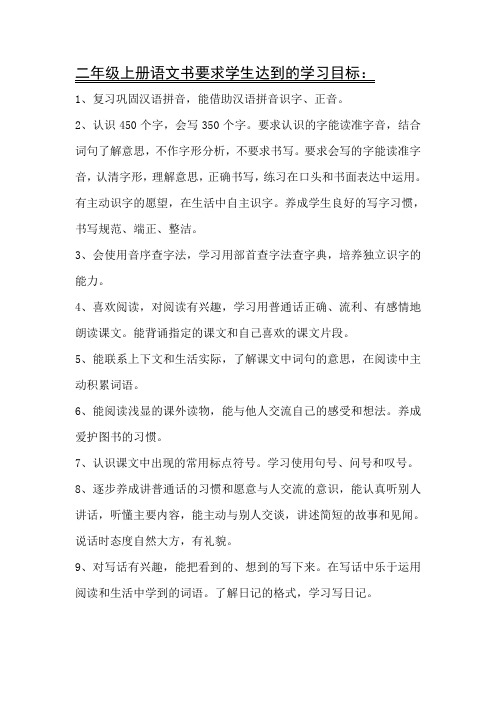 二年级上册语文书要求学生达到的学习目标：

1、复习巩固汉语拼音，能借助汉语拼音识字、正音。

2、认识 450 个字，会写 350 个字。要求认识的字能读准字音，结合词句了解意思，不作字形分析，不要求书写。要求会写的字能读准字音，认清字形，理解意思，正确书写，练习在口头和书面表达中运用。有主动识字的愿望，在生活中自主识字。养成学生良好的写字习惯，书写规范、端正、整洁。

3、会使用音序查字法，学习用部首查字法查字典，培养独立识字的能力。

4、喜欢阅读，对阅读有兴趣，学习用普通话正确、流利、有感情地朗读课文。能背诵指定的课文和自己喜欢的课文片段。

5、能联系上下文和生活实际，了解课文中词句的意思，在阅读中主动积累词语。

6、能阅读浅显的课外读物，能与他人交流自己的感受和想法。养成爱护图书的习惯。

7、认识课文中出现的常用标点符号。学习使用句号、问号和叹号。

8、逐步养成讲普通话的习惯和愿意与人交流的意识，能认真听别人讲话，听懂主要内容，能主动与别人交谈，讲述简短的故事和见闻。说话时态度自然大方，有礼貌。

9、对写话有兴趣，能把看到的、想到的写下来。在写话中乐于运用阅读和生活中学到的词语。了解日记的格式，学习写日记。